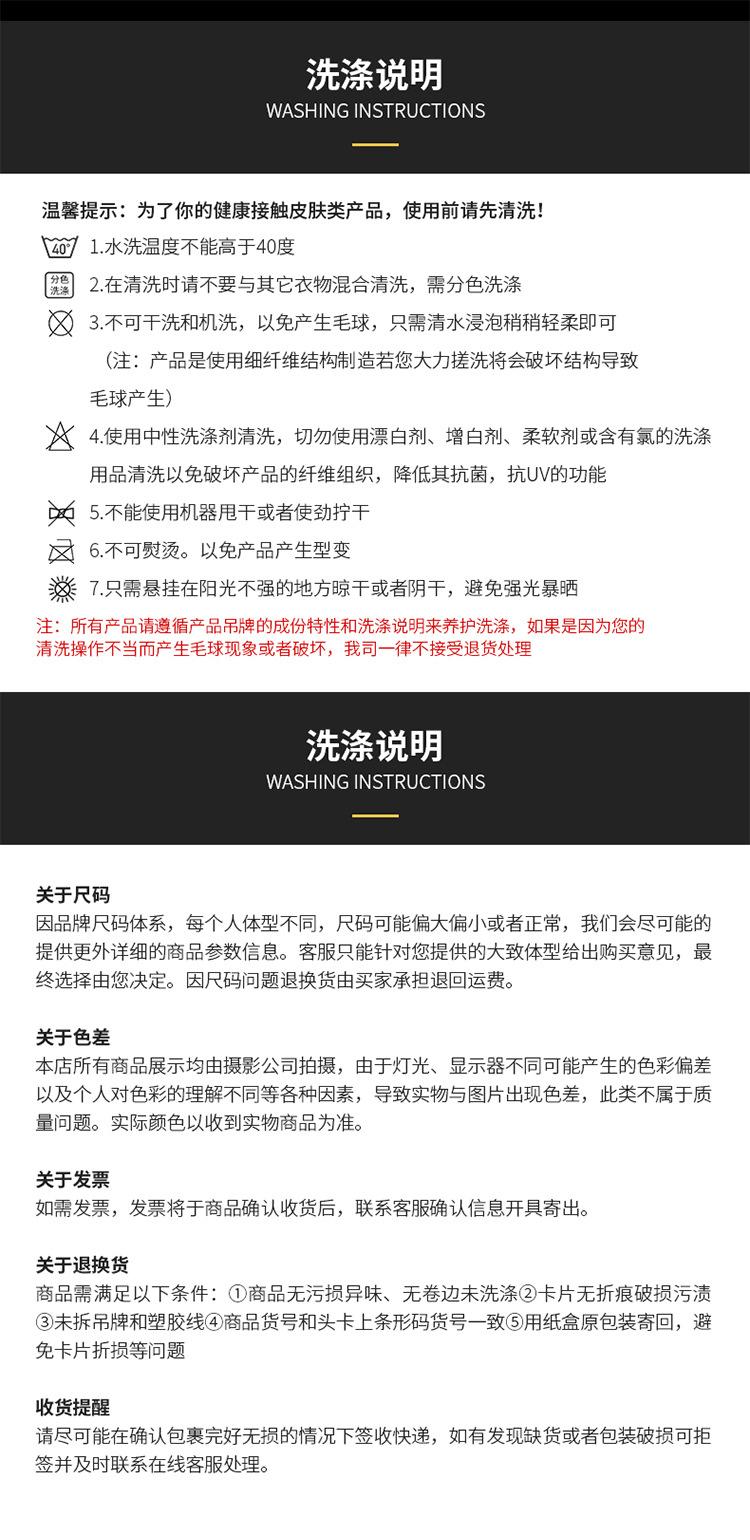 洗涤说明
WASHING INSTRUCTIONS

温馨提示：为了你的健康接触皮肤类产品，使用前请先清洗！

40°
1.水洗温度不能高于40度

分色洗涤
2.在清洗时请不要与其它衣物混合清洗，需分色洗涤

3.不可干洗和机洗，以免产生毛球，只需清水浸泡稍稍轻柔即可
（注：产品是使用细纤维结构制造若您大力搓洗将会破坏结构导致毛球产生）

4.使用中性洗涤剂清洗，切勿使用漂白剂、增白剂、柔软剂或含有氯的洗涤用品清洗以免破坏产品的纤维组织，降低其抗菌，抗UV的功能

5.不能使用机器甩干或者使劲拧干

6.不可熨烫。以免产品产生型变

7.只需悬挂在阳光不强的地方晾干或者阴干，避免强光暴晒

注：所有产品请遵循产品吊牌的成份特性和洗涤说明来养护洗涤，如果是因为您的清洗操作不当而产生毛球现象或者破坏，我司一律不接受退货处理

洗涤说明
WASHING INSTRUCTIONS

关于尺码
因品牌尺码体系，每个人体型不同，尺码可能偏大偏小或者正常，我们会尽可能的提供更外详细的商品参数信息。客服只能针对您提供的大致体型给出购买意见，最终选择由您决定。因尺码问题退换货由买家承担退回运费。

关于色差
本店所有商品展示均由摄影公司拍摄，由于灯光、显示器不同可能产生的色彩偏差以及个人对色彩的理解不同等各种因素，导致实物与图片出现色差，此类不属于质量问题。实际颜色以收到实物商品为准。

关于发票
如需发票，发票将于商品确认收货后，联系客服确认信息开具寄出。

关于退换货
商品需满足以下条件：①商品无污损异味、无卷边未洗涤②卡片无折痕破损污渍③未拆吊牌和塑胶线④商品货号和头卡上条形码货号一致⑤用纸盒原包装寄回，避免卡片折损等问题

收货提醒
请尽可能在确认包裹完好无损的情况下签收快递，如有发现缺货或者包装破损可拒签并及时联系在线客服处理。